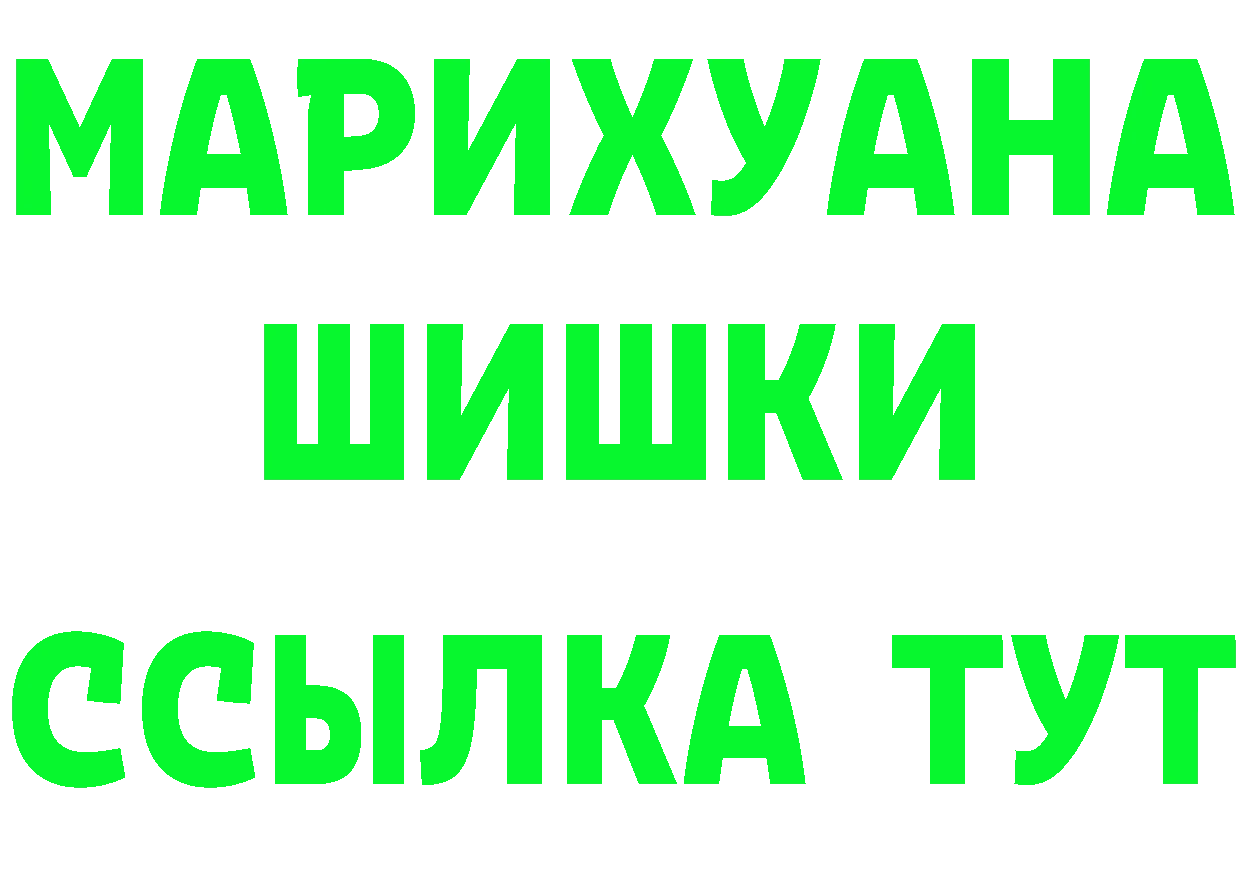 МАРИХУАНА
ШИШКИ
ССЫЛКА ТУТ